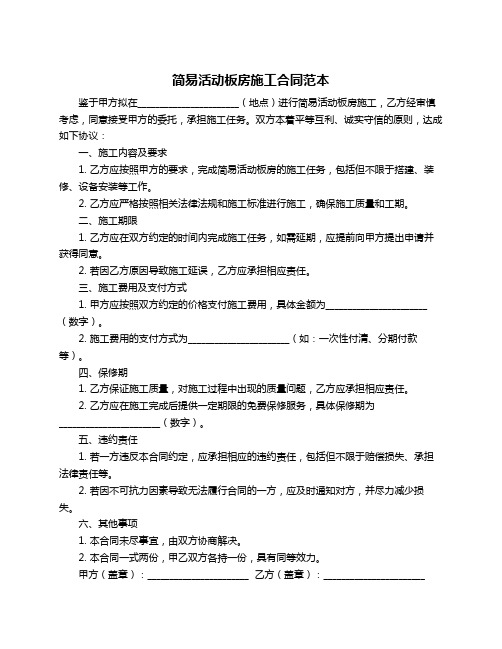 简易活动板房施工合同范本

鉴于甲方拟在____________________（地点）进行简易活动板房施工，乙方经审慎考虑，同意接受甲方的委托，承担施工任务。双方本着平等互利、诚实守信的原则，达成如下协议：

一、施工内容及要求

1. 乙方应按照甲方的要求，完成简易活动板房的施工任务，包括但不限于搭建、装修、设备安装等工作。

2. 乙方应严格按照相关法律法规和施工标准进行施工，确保施工质量和工期。

二、施工期限

1. 乙方应在双方约定的时间内完成施工任务，如需延期，应提前向甲方提出申请并获得同意。

2. 若因乙方原因导致施工延误，乙方应承担相应责任。

三、施工费用及支付方式

1. 甲方应按照双方约定的价格支付施工费用，具体金额为____________________（数字）。

2. 施工费用的支付方式为____________________（如：一次性付清、分期付款等）。

四、保修期

1. 乙方保证施工质量，对施工过程中出现的质量问题，乙方应承担相应责任。

2. 乙方应在施工完成后提供一定期限的免费保修服务，具体保修期为____________________（数字）。

五、违约责任

1. 若一方违反本合同约定，应承担相应的违约责任，包括但不限于赔偿损失、承担法律责任等。

2. 若因不可抗力因素导致无法履行合同的一方，应及时通知对方，并尽力减少损失。

六、其他事项

1. 本合同未尽事宜，由双方协商解决。

2. 本合同一式两份，甲乙双方各持一份，具有同等效力。

甲方（盖章）：____________________ 乙方（盖章）：____________________